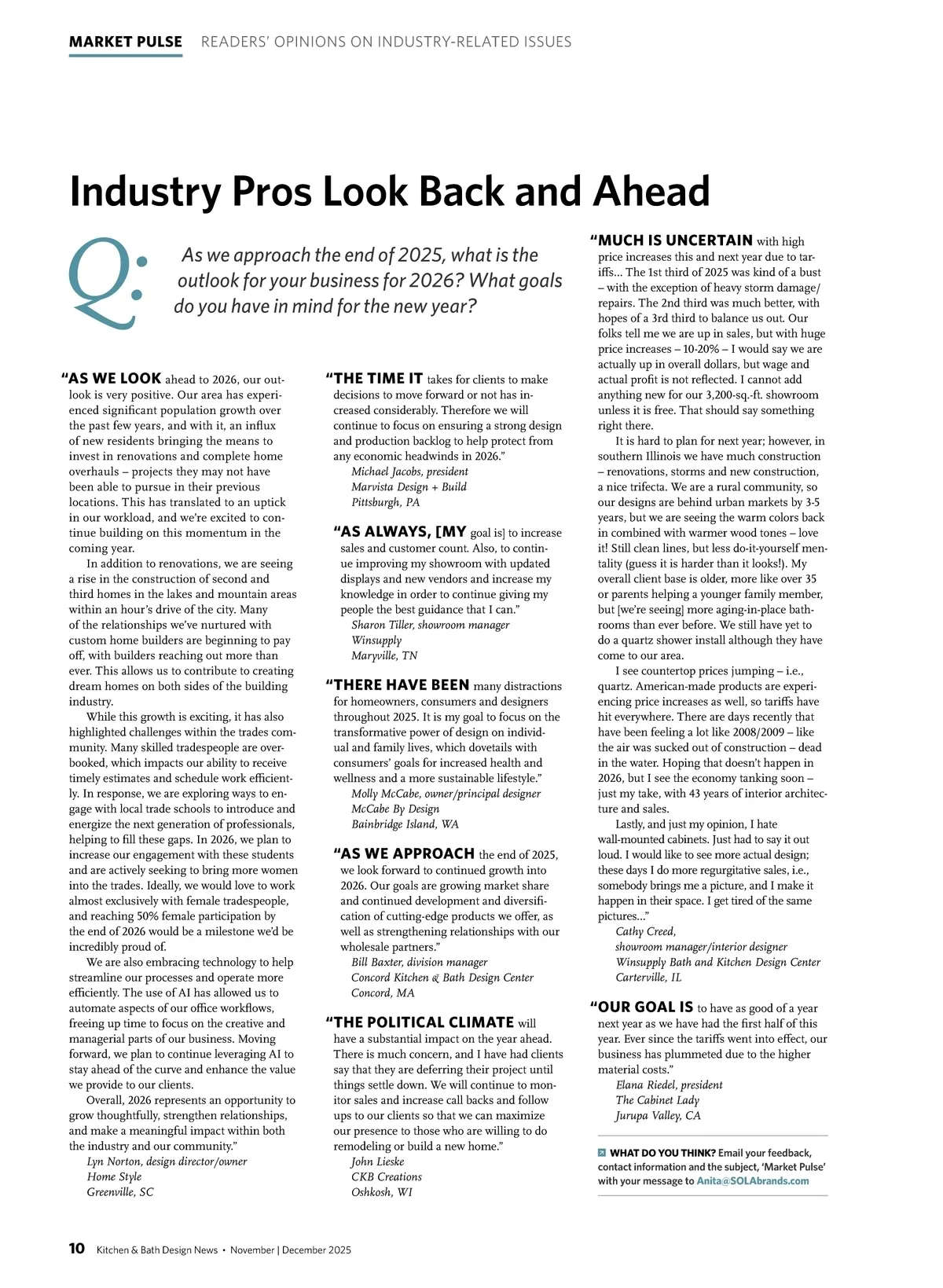 MARKET PULSE READERS' OPINIONS ON INDUSTRY-RELATED ISSUES

Industry Pros Look Back and Ahead

Q: As we approach the end of 2025, what is the outlook for your business for 2026? What goals do you have in mind for the new year?

"AS WE LOOK ahead to 2026, our outlook is very positive. Our area has experienced significant population growth over the past few years, and with it, an influx of new residents bringing the means to invest in renovations and complete home overhauls – projects they may not have been able to pursue in their previous locations. This has translated to an uptick in our workload, and we're excited to continue building on this momentum in the coming year.

In addition to renovations, we are seeing a rise in the construction of second and third homes in the lakes and mountain areas within an hour's drive of the city. Many of the relationships we've nurtured with custom home builders are beginning to pay off, with builders reaching out more than ever. This allows us to contribute to creating dream homes on both sides of the building industry.

While this growth is exciting, it has also highlighted challenges within the trades community. Many skilled tradespeople are overbooked, which impacts our ability to receive timely estimates and schedule work efficiently. In response, we are exploring ways to engage with local trade schools to introduce and energize the next generation of professionals, helping to fill these gaps. In 2026, we plan to increase our engagement with these students and are actively seeking to bring more women into the trades. Ideally, we would love to work almost exclusively with female tradespeople, and reaching 50% female participation by the end of 2026 would be a milestone we'd be incredibly proud of.

We are also embracing technology to help streamline our processes and operate more efficiently. The use of AI has allowed us to automate aspects of our office workflows, freeing up time to focus on the creative and managerial parts of our business. Moving forward, we plan to continue leveraging AI to stay ahead of the curve and enhance the value we provide to our clients.

Overall, 2026 represents an opportunity to grow thoughtfully, strengthen relationships, and make a meaningful impact within both the industry and our community."
Lyn Norton, design director/owner
Home Style
Greenville, SC

"THE TIME IT takes for clients to make decisions to move forward or not has increased considerably. Therefore we will continue to focus on ensuring a strong design and production backlog to help protect from any economic headwinds in 2026."
Michael Jacobs, president
Marvista Design + Build
Pittsburgh, PA

"AS ALWAYS, [MY goal is] to increase sales and customer count. Also, to continue improving my showroom with updated displays and new vendors and increase my knowledge in order to continue giving my people the best guidance that I can."
Sharon Tiller, showroom manager
Winsupply
Maryville, TN

"THERE HAVE BEEN many distractions for homeowners, consumers and designers throughout 2025. It is my goal to focus on the transformative power of design on individual and family lives, which dovetails with consumers' goals for increased health and wellness and a more sustainable lifestyle."
Molly McCabe, owner/principal designer
McCabe By Design
Bainbridge Island, WA

"AS WE APPROACH the end of 2025, we look forward to continued growth into 2026. Our goals are growing market share and continued development and diversification of cutting-edge products we offer, as well as strengthening relationships with our wholesale partners."
Bill Baxter, division manager
Concord Kitchen & Bath Design Center
Concord, MA

"THE POLITICAL CLIMATE will have a substantial impact on the year ahead. There is much concern, and I have had clients say that they are deferring their project until things settle down. We will continue to monitor sales and increase call backs and follow ups to our clients so that we can maximize our presence to those who are willing to do remodeling or build a new home."
John Lieske
CKB Creations
Oshkosh, WI

"MUCH IS UNCERTAIN with high price increases this and next year due to tariffs... The 1st third of 2025 was kind of a bust – with the exception of heavy storm damage/repairs. The 2nd third was much better, with hopes of a 3rd third to balance us out. Our folks tell me we are up in sales, but with huge price increases – 10-20% – I would say we are actually up in overall dollars, but wage and actual profit is not reflected. I cannot add anything new for our 3,200-sq.-ft. showroom unless it is free. That should say something right there.

It is hard to plan for next year; however, in southern Illinois we have much construction – renovations, storms and new construction, a nice trifecta. We are a rural community, so our designs are behind urban markets by 3-5 years, but we are seeing the warm colors back in combined with warmer wood tones – love it! Still clean lines, but less do-it-yourself mentality (guess it is harder than it looks!). My overall client base is older, more like over 35 or parents helping a younger family member, but [we're seeing] more aging-in-place bathrooms than ever before. We still have yet to do a quartz shower install although they have come to our area.

I see countertop prices jumping – i.e., quartz. American-made products are experiencing price increases as well, so tariffs have hit everywhere. There are days recently that have been feeling a lot like 2008/2009 – like the air was sucked out of construction – dead in the water. Hoping that doesn't happen in 2026, but I see the economy tanking soon – just my take, with 43 years of interior architecture and sales.

Lastly, and just my opinion, I hate wall-mounted cabinets. Just had to say it out loud. I would like to see more actual design; these days I do more regurgitative sales, i.e., somebody brings me a picture, and I make it happen in their space. I get tired of the same pictures..."
Cathy Creed,
showroom manager/interior designer
Winsupply Bath and Kitchen Design Center
Carterville, IL

"OUR GOAL IS to have as good of a year next year as we have had the first half of this year. Ever since the tariffs went into effect, our business has plummeted due to the higher material costs."
Elana Riedel, president
The Cabinet Lady
Jurupa Valley, CA

WHAT DO YOU THINK? Email your feedback, contact information and the subject, 'Market Pulse' with your message to Anita@SOLAbrands.com

10 Kitchen & Bath Design News • November | December 2025